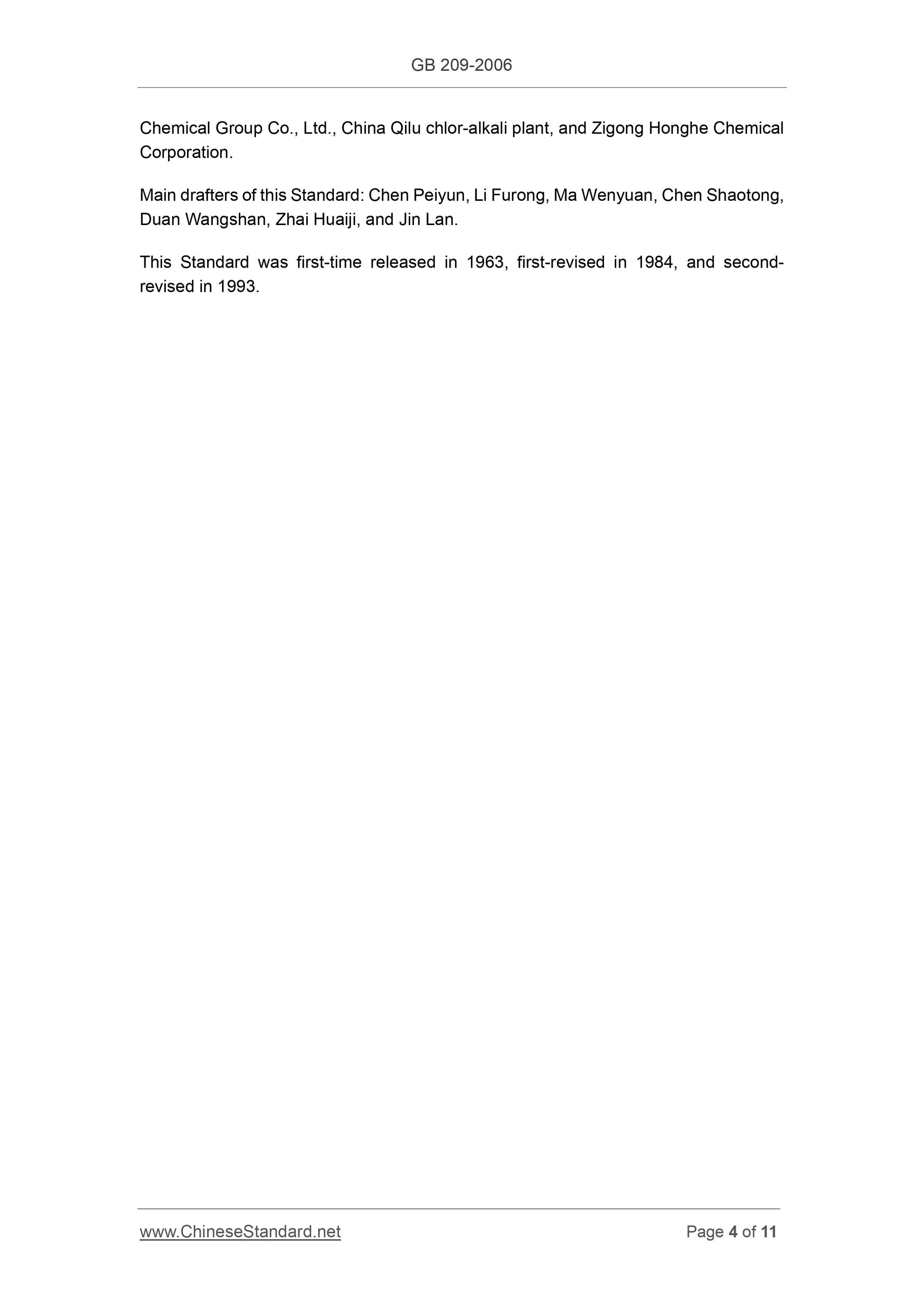 GB 209-2006

Chemical Group Co., Ltd., China Qilu chlor-alkali plant, and Zigong Honghe Chemical Corporation.

Main drafters of this Standard: Chen Peiyun, Li Furong, Ma Wenyuan, Chen Shaotong, Duan Wangshan, Zhai Huaiji, and Jin Lan.

This Standard was first-time released in 1963, first-revised in 1984, and second-revised in 1993.

www.ChineseStandard.net Page 4 of 11